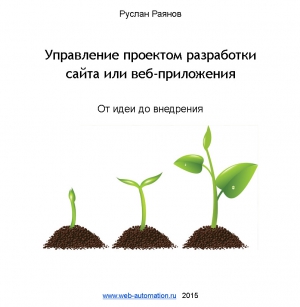 Руслан Раянов

Управление проектом разработки сайта или веб-приложения

От идеи до внедрения

www.web-automation.ru 2015